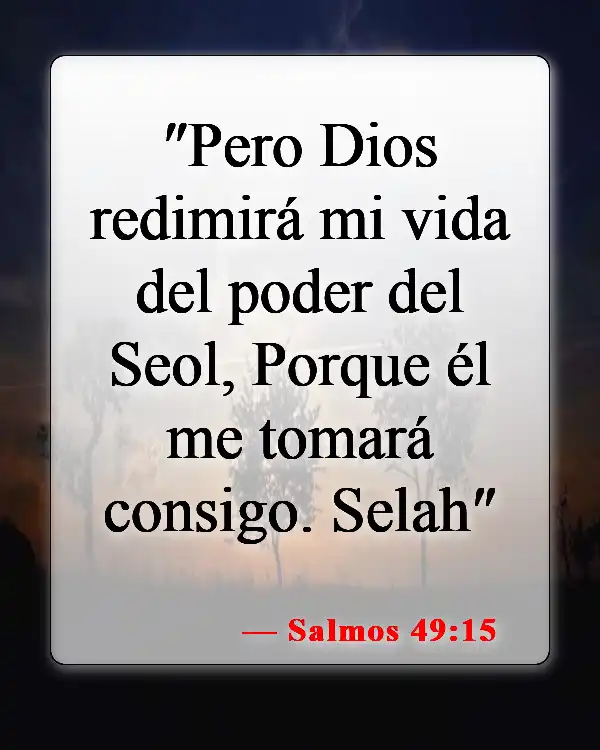 "Pero Dios redimirá mi vida del poder del Seol, Porque él me tomará consigo. Selah"

— Salmos 49:15